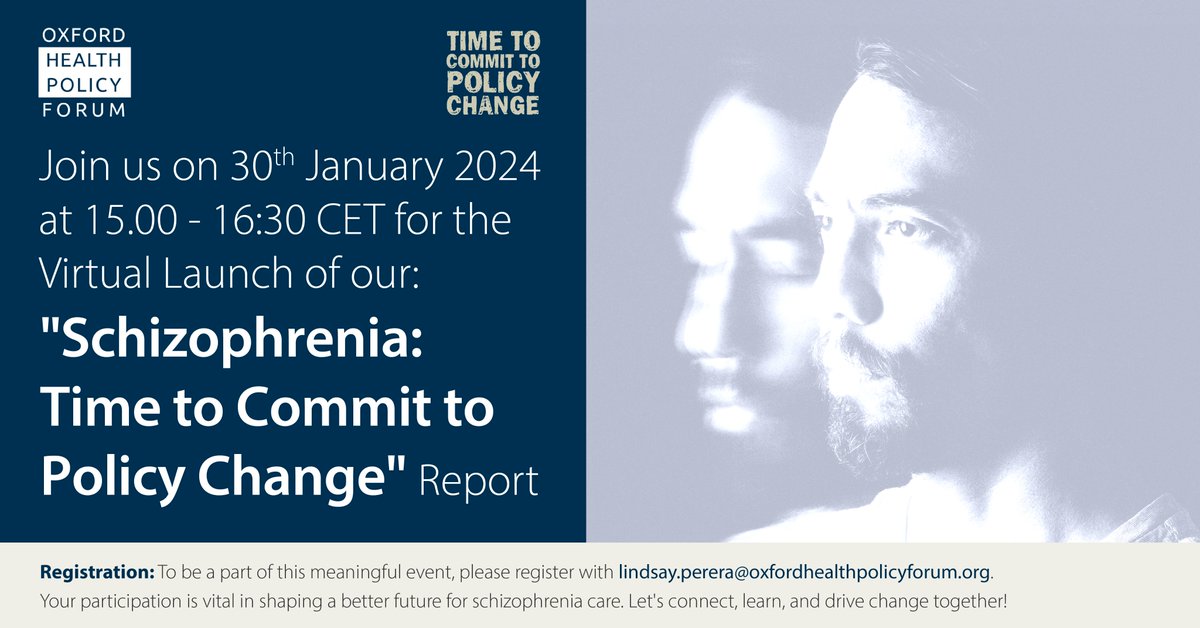 OXFORD
HEALTH
POLICY
FORUM

TIME TO
COMMIT TO
POLICY
CHANGE

Join us on 30$^{th}$ January 2024 at 15.00 - 16:30 CET for the Virtual Launch of our:

"Schizophrenia: Time to Commit to Policy Change" Report

Registration: To be a part of this meaningful event, please register with lindsay.perera@oxfordhealthpolicyforum.org.
Your participation is vital in shaping a better future for schizophrenia care. Let's connect, learn, and drive change together!